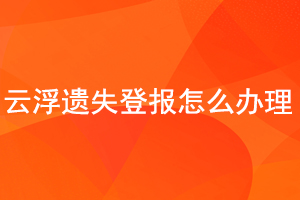 云浮遗失登报怎么办理